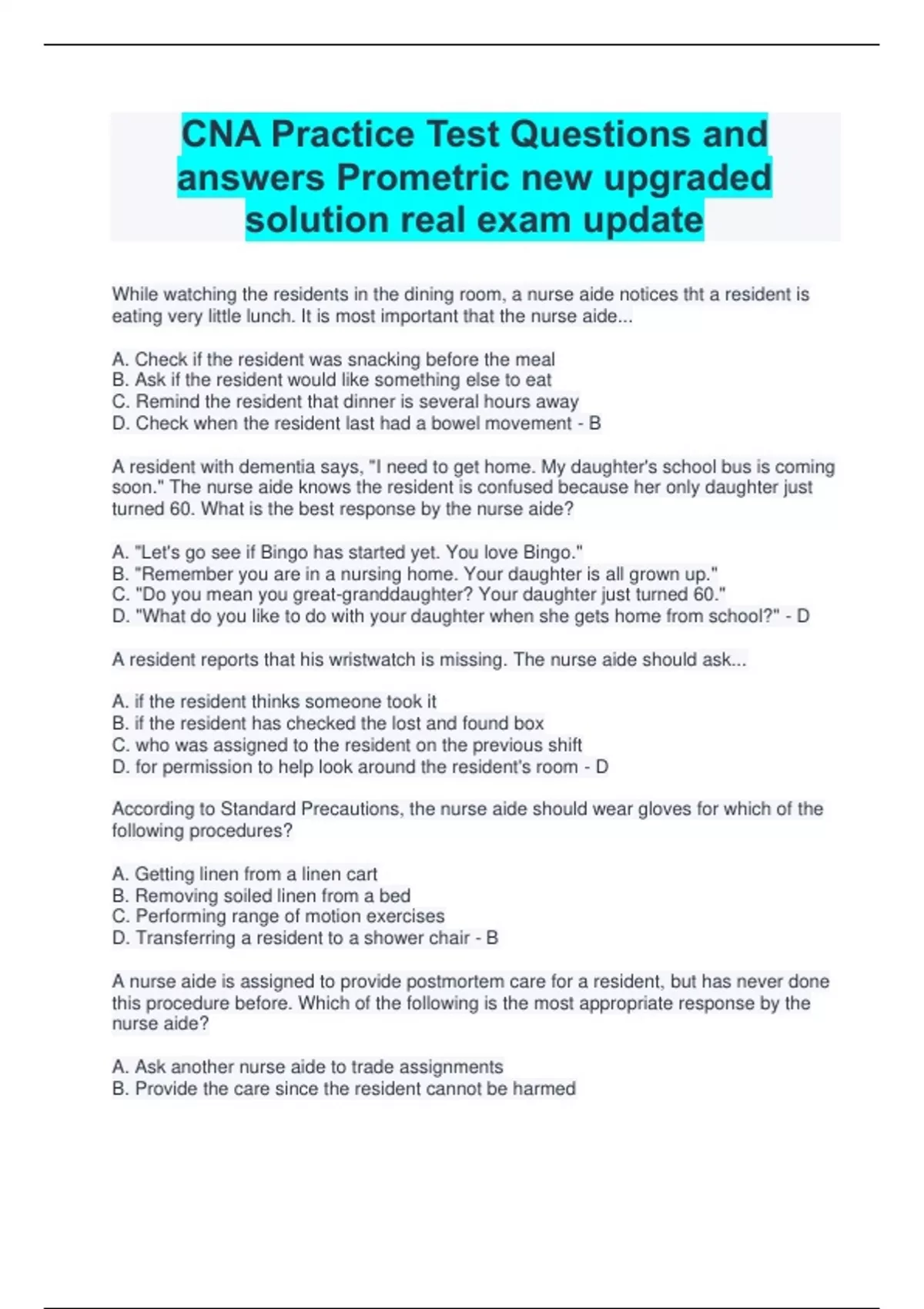 CNA Practice Test Questions and answers Prometric new upgraded solution real exam update

While watching the residents in the dining room, a nurse aide notices tht a resident is eating very little lunch. It is most important that the nurse aide...

A. Check if the resident was snacking before the meal
B. Ask if the resident would like something else to eat
C. Remind the resident that dinner is several hours away
D. Check when the resident last had a bowel movement - B

A resident with dementia says, "I need to get home. My daughter's school bus is coming soon." The nurse aide knows the resident is confused because her only daughter just turned 60. What is the best response by the nurse aide?

A. "Let's go see if Bingo has started yet. You love Bingo."
B. "Remember you are in a nursing home. Your daughter is all grown up."
C. "Do you mean you great-granddaughter? Your daughter just turned 60."
D. "What do you like to do with your daughter when she gets home from school?" - D

A resident reports that his wristwatch is missing. The nurse aide should ask...

A. if the resident thinks someone took it
B. if the resident has checked the lost and found box
C. who was assigned to the resident on the previous shift
D. for permission to help look around the resident's room - D

According to Standard Precautions, the nurse aide should wear gloves for which of the following procedures?

A. Getting linen from a linen cart
B. Removing soiled linen from a bed
C. Performing range of motion exercises
D. Transferring a resident to a shower chair - B

A nurse aide is assigned to provide postmortem care for a resident, but has never done this procedure before. Which of the following is the most appropriate response by the nurse aide?

A. Ask another nurse aide to trade assignments
B. Provide the care since the resident cannot be harmed